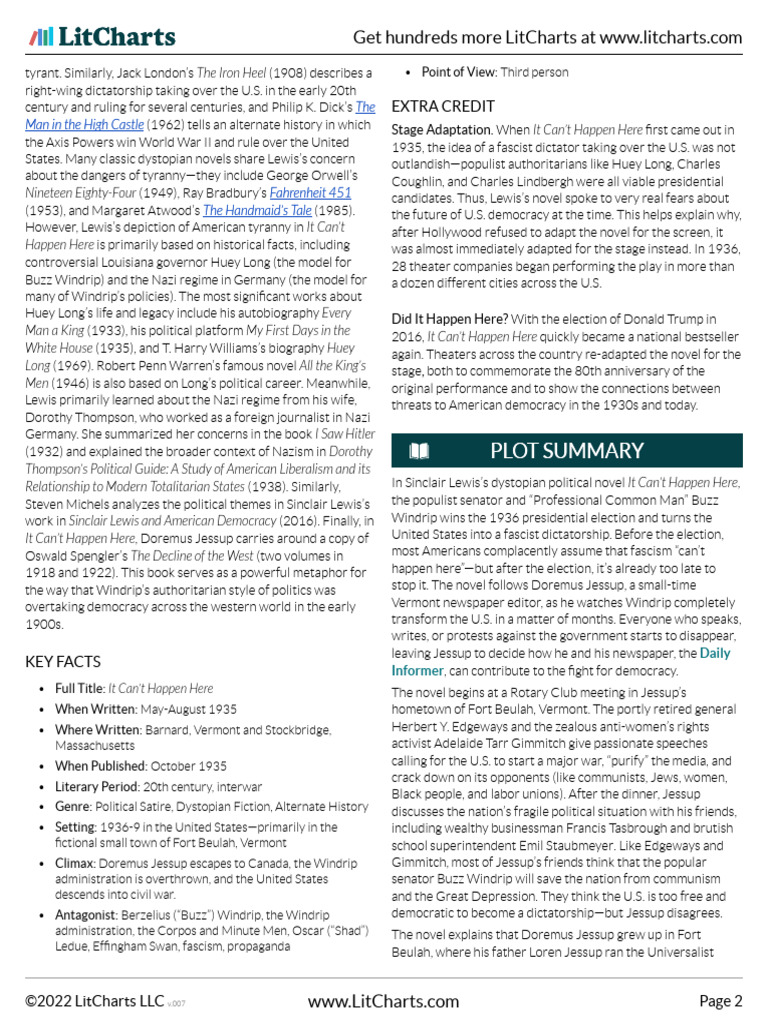 LitCharts Get hundreds more LitCharts at www.litcharts.com

tyrant. Similarly, Jack London's The Iron Heel (1908) describes a right-wing dictatorship taking over the U.S. in the early 20th century and ruling for several centuries, and Philip K. Dick's The Man in the High Castle (1962) tells an alternate history in which the Axis Powers win World War II and rule over the United States. Many classic dystopian novels share Lewis's concern about the dangers of tyranny—they include George Orwell's Nineteen Eighty-Four (1949), Ray Bradbury's Fahrenheit 451 (1953), and Margaret Atwood's The Handmaid's Tale (1985). However, Lewis's depiction of American tyranny in It Can't Happen Here is primarily based on historical facts, including controversial Louisiana governor Huey Long (the model for Buzz Windrip) and the Nazi regime in Germany (the model for many of Windrip's policies). The most significant works about Huey Long's life and legacy include his autobiography Every Man a King (1933), his political platform My First Days in the White House (1935), and T. Harry Williams's biography Huey Long (1969). Robert Penn Warren's famous novel All the King's Men (1946) is also based on Long's political career. Meanwhile, Lewis primarily learned about the Nazi regime from his wife, Dorothy Thompson, who worked as a foreign journalist in Nazi Germany. She summarized her concerns in the book I Saw Hitler (1932) and explained the broader context of Nazism in Dorothy Thompson's Political Guide: A Study of American Liberalism and its Relationship to Modern Totalitarian States (1938). Similarly, Steven Michels analyzes the political themes in Sinclair Lewis's work in Sinclair Lewis and American Democracy (2016). Finally, in It Can't Happen Here, Doremus Jessup carries around a copy of Oswald Spengler's The Decline of the West (two volumes in 1918 and 1922). This book serves as a powerful metaphor for the way that Windrip's authoritarian style of politics was overtaking democracy across the western world in the early 1900s.

KEY FACTS

• Full Title: It Can't Happen Here
• When Written: May-August 1935
• Where Written: Barnard, Vermont and Stockbridge, Massachusetts
• When Published: October 1935
• Literary Period: 20th century, interwar
• Genre: Political Satire, Dystopian Fiction, Alternate History
• Setting: 1936-9 in the United States—primarily in the fictional small town of Fort Beulah, Vermont
• Climax: Doremus Jessup escapes to Canada, the Windrip administration is overthrown, and the United States descends into civil war.
• Antagonist: Berzelius ("Buzz") Windrip, the Windrip administration, the Corpos and Minute Men, Oscar ("Shad") Ledue, Effingham Swan, fascism, propaganda
• Point of View: Third person

EXTRA CREDIT

Stage Adaptation. When It Can't Happen Here first came out in 1935, the idea of a fascist dictator taking over the U.S. was not outlandish—populist authoritarians like Huey Long, Charles Coughlin, and Charles Lindbergh were all viable presidential candidates. Thus, Lewis's novel spoke to very real fears about the future of U.S. democracy at the time. This helps explain why, after Hollywood refused to adapt the novel for the screen, it was almost immediately adapted for the stage instead. In 1936, 28 theater companies began performing the play in more than a dozen different cities across the U.S.

Did It Happen Here? With the election of Donald Trump in 2016, It Can't Happen Here quickly became a national bestseller again. Theaters across the country re-adapted the novel for the stage, both to commemorate the 80th anniversary of the original performance and to show the connections between threats to American democracy in the 1930s and today.

PLOT SUMMARY

In Sinclair Lewis's dystopian political novel It Can't Happen Here, the populist senator and "Professional Common Man" Buzz Windrip wins the 1936 presidential election and turns the United States into a fascist dictatorship. Before the election, most Americans complacently assume that fascism "can't happen here"—but after the election, it's already too late to stop it. The novel follows Doremus Jessup, a small-time Vermont newspaper editor, as he watches Windrip completely transform the U.S. in a matter of months. Everyone who speaks, writes, or protests against the government starts to disappear, leaving Jessup to decide how he and his newspaper, the Daily Informer, can contribute to the fight for democracy.

The novel begins at a Rotary Club meeting in Jessup's hometown of Fort Beulah, Vermont. The portly retired general Herbert Y. Edgeways and the zealous anti-women's rights activist Adelaide Tarr Gimmitch give passionate speeches calling for the U.S. to start a major war, "purify" the media, and crack down on its opponents (like communists, Jews, women, Black people, and labor unions). After the dinner, Jessup discusses the nation's fragile political situation with his friends, including wealthy businessman Francis Tasbrough and brutish school superintendent Emil Staubmeyer. Like Edgeways and Gimmitch, most of Jessup's friends think that the popular senator Buzz Windrip will save the nation from communism and the Great Depression. They think the U.S. is too free and democratic to become a dictatorship—but Jessup disagrees.

The novel explains that Doremus Jessup grew up in Fort Beulah, where his father Loren Jessup ran the Universalist

©2022 LitCharts LLC v.007 www.LitCharts.com Page 2